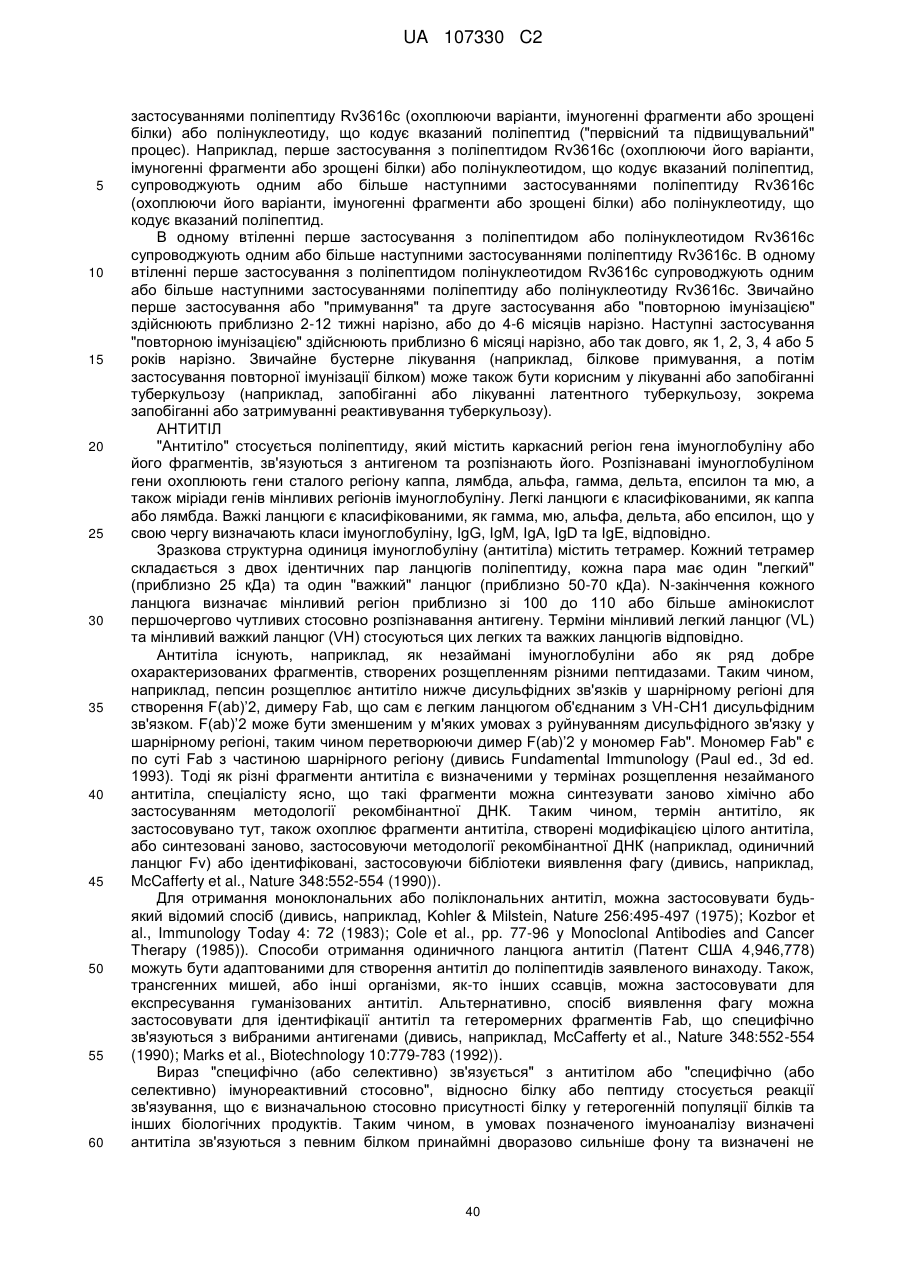 UA 107330 C2

застосуваннями поліпептиду Rv3616c (охоплюючи варіанти, імуногенні фрагменти або зрощені білки) або полінуклеотиду, що кодує вказаний поліпептид ("первісний та підвищувальний" процес). Наприклад, перше застосування з поліпептидом Rv3616c (охоплюючи його варіанти, імуногенні фрагменти або зрощені білки) або полінуклеотидом, що кодує вказаний поліпептид,
5 супроводжують одним або більше наступними застосуваннями поліпептиду Rv3616c (охоплюючи його варіанти, імуногенні фрагменти або зрощені білки) або полінуклеотиду, що кодує вказаний поліпептид.

В одному втіленні перше застосування з поліпептидом або полінуклеотидом Rv3616c супроводжують одним або більше наступними застосуваннями поліпептиду Rv3616c. В одному
10 втіленні перше застосування з поліпептидом полінуклеотидом Rv3616c супроводжують одним або більше наступними застосуваннями поліпептиду або полінуклеотиду Rv3616c. Звичайно перше застосування або "примування" та друге застосування або "повторною імунізацією" здійснюють приблизно 2-12 тижні нарізно, або до 4-6 місяців нарізно. Наступні застосування "повторною імунізацією" здійснюють приблизно 6 місяці нарізно, або так довго, як 1, 2, 3, 4 або 5
15 років нарізно. Звичайне бустерне лікування (наприклад, білкове примування, а потім застосування повторної імунізації білком) може також бути корисним у лікуванні або запобіганні туберкульозу (наприклад, запобіганні або лікуванні латентного туберкульозу, зокрема запобіганні або затримуванні реактивування туберкульозу).

АНТИТІЛ
20 "Антитіло" стосується поліпептиду, який містить каркасний регіон гена імуноглобуліну або його фрагментів, зв'язуються з антигеном та розпізнають його. Розпізнавані імуноглобуліном гени охоплюють гени сталого регіону каппа, лямбда, альфа, гамма, дельта, епсилон та мю, а також міріади генів мінливих регіонів імуноглобуліну. Легкі ланцюги є класифікованими, як каппа або лямбда. Важкі ланцюги є класифікованими, як гамма, мю, альфа, дельта, або епсилон, що у
25 свою чергу визначають класи імуноглобуліну, IgG, IgM, IgA, IgD та IgE, відповідно.

Зразкова структурна одиниця імуноглобуліну (антитіла) містить тетрамер. Кожний тетрамер складається з двох ідентичних пар ланцюгів поліпептиду, кожна пара має один "легкий" (приблизно 25 кДа) та один "важкий" ланцюг (приблизно 50-70 кДа). N-закінчення кожного ланцюга визначає мінливий регіон приблизно зі 100 до 110 або більше амінокислот
30 першочергово чутливих стосовно розпізнавання антигену. Терміни мінливий легкий ланцюг (VL) та мінливий важкий ланцюг (VH) стосуються цих легких та важких ланцюгів відповідно.

Антитіла існують, наприклад, як незаймані імуноглобуліни або як ряд добре охарактеризованих фрагментів, створених розщепленням різними пептидазами. Таким чином, наприклад, пепсин розщеплює антитіло нижче дисульфідних зв'язків у шарнірному регіоні для
35 створення F(ab)'2, димеру Fab, що сам є легким ланцюгом об'єднаним з VH-CH1 дисульфідним зв'язком. F(ab)'2 може бути зменшеним у м'яких умовах з руйнуванням дисульфідного зв'язку у шарнірному регіоні, таким чином перетворюючи димер F(ab)'2 у мономер Fab". Мономер Fab" є по суті Fab з частиною шарнірного регіону (дивись Fundamental Immunology (Paul ed., 3d ed. 1993). Тоді як різні фрагменти антитіла є визначеними у термінах розщеплення незайманого
40 антитіла, спеціалісту ясно, що такі фрагменти можна синтезувати заново хімічно або застосуванням методології рекомбінантної ДНК. Таким чином, термін антитіло, як застосовувано тут, також охоплює фрагменти антитіла, створені модифікацією цілого антитіла, або синтезовані заново, застосовуючи методології рекомбінантної ДНК (наприклад, одиничний ланцюг Fv) або ідентифіковані, застосовуючи бібліотеки виявлення фагу (дивись, наприклад,
45 McCafferty et al., Nature 348:552-554 (1990)).

Для отримання моноклональних або поліклональних антитіл, можна застосовувати будь-який відомий спосіб (дивись, наприклад, Kohler & Milstein, Nature 256:495-497 (1975); Kozbor et al., Immunology Today 4: 72 (1983); Cole et al., pp. 77-96 у Monoclonal Antibodies and Cancer Therapy (1985)). Способи отримання одиничного ланцюга антитіл (Патент США 4,946,778)
50 можуть бути адаптованими для створення антитіл до поліпептидів заявленого винаходу. Також, трансгенних мишей, або інші організми, як-то інших ссавців, можна застосовувати для експресування гуманізованих антитіл. Альтернативно, спосіб виявлення фагу можна застосовувати для ідентифікації антитіл та гетеромерних фрагментів Fab, що специфічно зв'язуються з вибраними антигенами (дивись, наприклад, McCafferty et al., Nature 348:552-554
55 (1990); Marks et al., Biotechnology 10:779-783 (1992)).

Вираз "специфічно (або селективно) зв'язується" з антитілом або "специфічно (або селективно) імунореактивний стосовно", відносно білку або пептиду стосується реакції зв'язування, що є визначальною стосовно присутності білку у гетерогенній популяції білків та інших біологічних продуктів. Таким чином, в умовах позначеного імуноаналізу визначені
60 антитіла зв'язуються з певним білком принаймні дворазово сильніше фону та визначені не

40